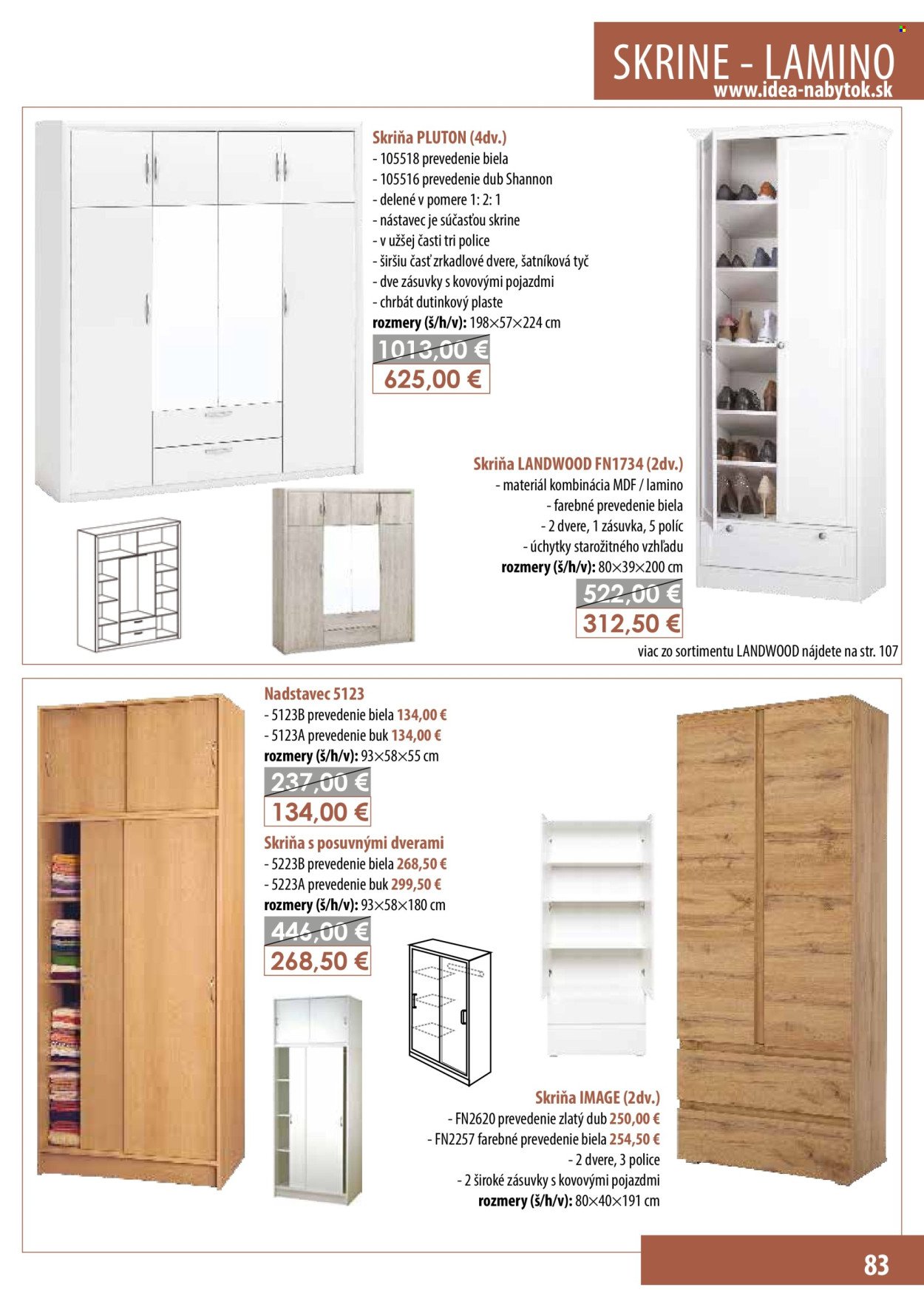 SKRINE - LAMINO
www.idea-nabytok.sk

Skriňa PLUTON (4dv.)
- 105518 prevedenie biela
- 105516 prevedenie dub Shannon
- delené v pomere 1: 2: 1
- nástavec je súčasťou skrine
- v užšej časti tri police
- širšiu časť zrkadlové dvere, šatníková tyč
- dve zásuvky s kovovými pojazdmi
- chrbát dutinkový plaste
rozmery (š/h/v): 198×57×224 cm
1013,00 €
625,00 €

Skriňa LANDWOOD FN1734 (2dv.)
- materiál kombinácia MDF / lamino
- farebné prevedenie biela
- 2 dvere, 1 zásuvka, 5 políc
- úchytky starožitného vzhľadu
rozmery (š/h/v): 80×39×200 cm
522,00 €
312,50 €
viac zo sortimentu LANDWOOD nájdete na str. 107

Nadstavec 5123
- 5123B prevedenie biela 134,00 €
- 5123A prevedenie buk 134,00 €
rozmery (š/h/v): 93×58×55 cm
237,00 €
134,00 €

Skriňa s posuvnými dverami
- 5223B prevedenie biela 268,50 €
- 5223A prevedenie buk 299,50 €
rozmery (š/h/v): 93×58×180 cm
446,00 €
268,50 €

Skriňa IMAGE (2dv.)
- FN2620 prevedenie zlatý dub 250,00 €
- FN2257 farebné prevedenie biela 254,50 €
- 2 dvere, 3 police
- 2 široké zásuvky s kovovými pojazdmi
rozmery (š/h/v): 80×40×191 cm

83